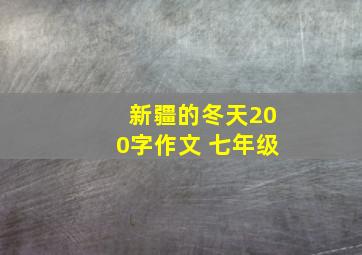 新疆的冬天200字作文 七年级